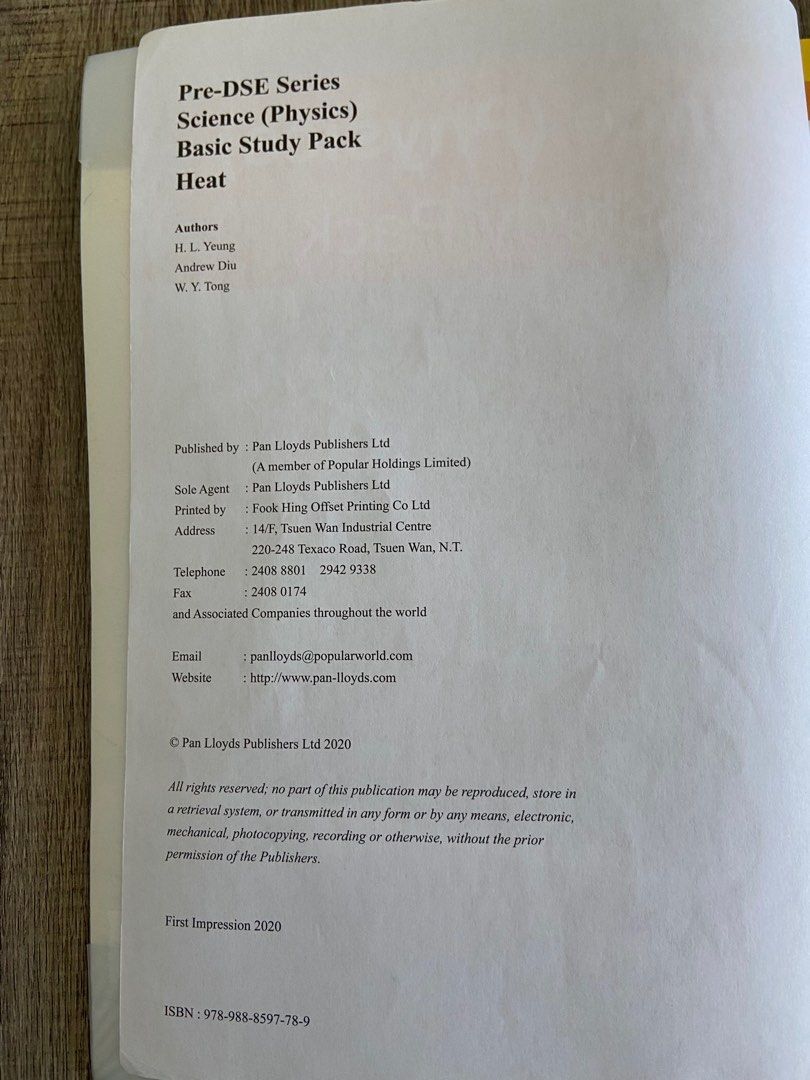 Pre-DSE Series
Science (Physics)
Basic Study Pack
Heat

Authors
H. L. Yeung
Andrew Diu
W. Y. Tong

Published by : Pan Lloyds Publishers Ltd
(A member of Popular Holdings Limited)
Sole Agent : Pan Lloyds Publishers Ltd
Printed by : Fook Hing Offset Printing Co Ltd
Address : 14/F, Tsuen Wan Industrial Centre
220-248 Texaco Road, Tsuen Wan, N.T.
Telephone : 2408 8801 2942 9338
Fax : 2408 0174
and Associated Companies throughout the world

Email : panlloyds@popularworld.com
Website : http://www.pan-lloyds.com

© Pan Lloyds Publishers Ltd 2020

All rights reserved; no part of this publication may be reproduced, store in a retrieval system, or transmitted in any form or by any means, electronic, mechanical, photocopying, recording or otherwise, without the prior permission of the Publishers.

First Impression 2020

ISBN : 978-988-8597-78-9